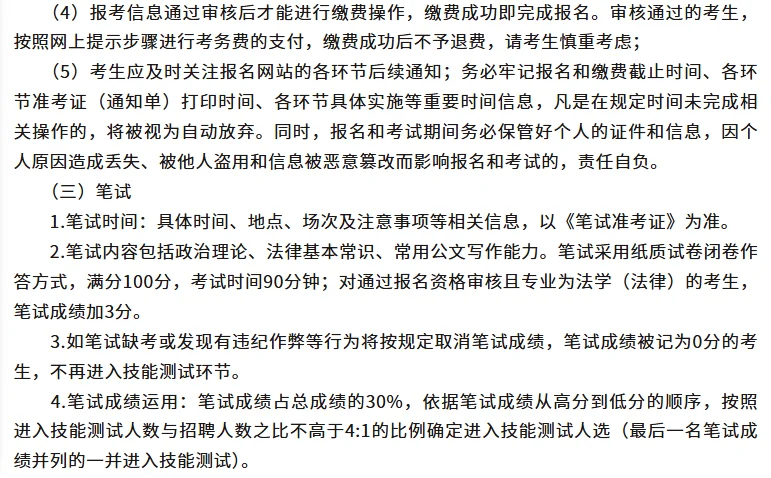 （4）报考信息通过审核后才能进行缴费操作，缴费成功即完成报名。审核通过的考生，按照网上提示步骤进行考务费的支付，缴费成功后不予退费，请考生慎重考虑；

（5）考生应及时关注报名网站的各环节后续通知；务必牢记报名和缴费截止时间、各环节准考证（通知单）打印时间、各环节具体实施等重要时间信息，凡是在规定时间未完成相关操作的，将被视为自动放弃。同时，报名和考试期间务必保管好个人的证件和信息，因个人原因造成丢失、被他人盗用和信息被恶意篡改而影响报名和考试的，责任自负。

（三）笔试

1.笔试时间：具体时间、地点、场次及注意事项等相关信息，以《笔试准考证》为准。

2.笔试内容包括政治理论、法律基本常识、常用公文写作能力。笔试采用纸质试卷闭卷作答方式，满分100分，考试时间90分钟；对通过报名资格审核且专业为法学（法律）的考生，笔试成绩加3分。

3.如笔试缺考或发现有违纪作弊等行为将按规定取消笔试成绩，笔试成绩被记为0分的考生，不再进入技能测试环节。

4.笔试成绩运用：笔试成绩占总成绩的30%，依据笔试成绩从高分到低分的顺序，按照进入技能测试人数与招聘人数之比不高于4:1的比例确定进入技能测试人选（最后一名笔试成绩并列的一并进入技能测试）。